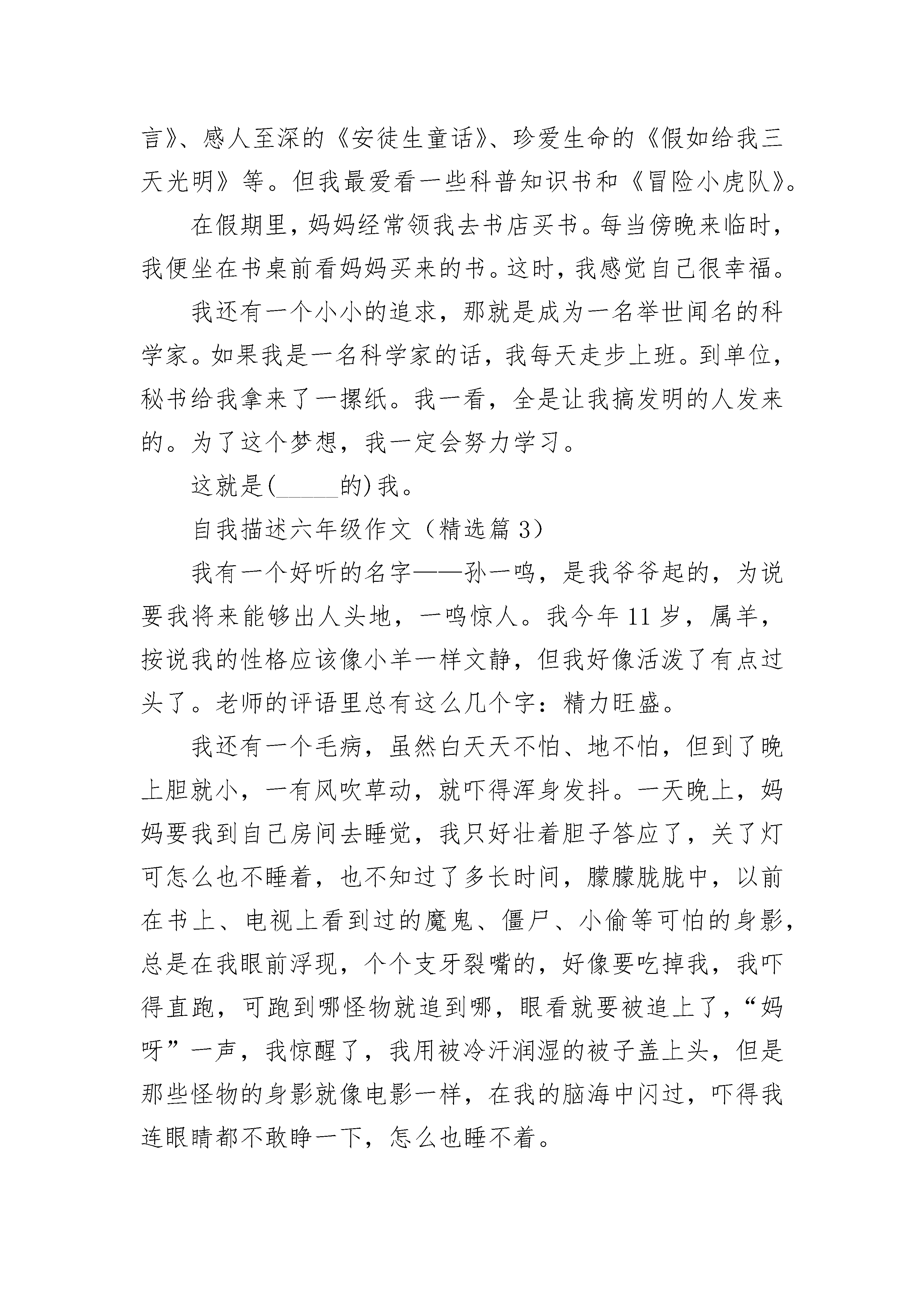 言》、感人至深的《安徒生童话》、珍爱生命的《假如给我三天光明》等。但我最爱看一些科普知识书和《冒险小虎队》。

在假期里，妈妈经常领我去书店买书。每当傍晚来临时，我便坐在书桌前看妈妈买来的书。这时，我感觉自己很幸福。

我还有一个小小的追求，那就是成为一名举世闻名的科学家。如果我是一名科学家的话，我每天走步上班。到单位，秘书给我拿来了一摞纸。我一看，全是让我搞发明的人发来的。为了这个梦想，我一定会努力学习。

这就是(_____的)我。

自我描述六年级作文（精选篇 3）

我有一个好听的名字——孙一鸣，是我爷爷起的，为说要我将来能够出人头地，一鸣惊人。我今年 11 岁，属羊，按说我的性格应该像小羊一样文静，但我好像活泼了有点过头了。老师的评语里总有这么几个字：精力旺盛。

我还有一个毛病，虽然白天天不怕、地不怕，但到了晚上胆就小，一有风吹草动，就吓得浑身发抖。一天晚上，妈妈要我到自己房间去睡觉，我只好壮着胆子答应了，关了灯可怎么也不睡着，也不知过了多长时间，朦朦胧胧中，以前在书上、电视上看到过的魔鬼、僵尸、小偷等可怕的身影，总是在我眼前浮现，个个支牙裂嘴的，好像要吃掉我，我吓得直跑，可跑到哪怪物就追到哪，眼看就要被追上了，“妈呀”一声，我惊醒了，我用被冷汗润湿的被子盖上头，但是那些怪物的身影就像电影一样，在我的脑海中闪过，吓得我连眼睛都不敢睁一下，怎么也睡不着。